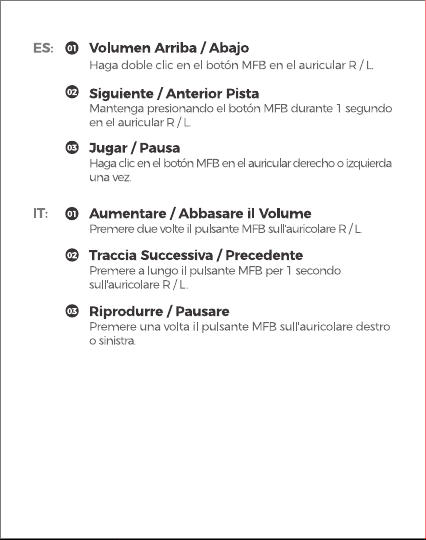 ES: 01 Volumen Arriba / Abajo
Haga doble clic en el botón MFB en el auricular R / L.

02 Siguiente / Anterior Pista
Mantenga presionando el botón MFB durante 1 segundo en el auricular R / L.

03 Jugar / Pausa
Haga clic en el botón MFB en el auricular derecho o izquierda una vez.

IT: 01 Aumentare / Abbasare il Volume
Premere due volte il pulsante MFB sull'auricolare R / L.

02 Traccia Successiva / Precedente
Premere a lungo il pulsante MFB per 1 secondo sull'auricolare R / L.

03 Riprodurre / Pausare
Premere una volta il pulsante MFB sull'auricolare destro o sinistra.